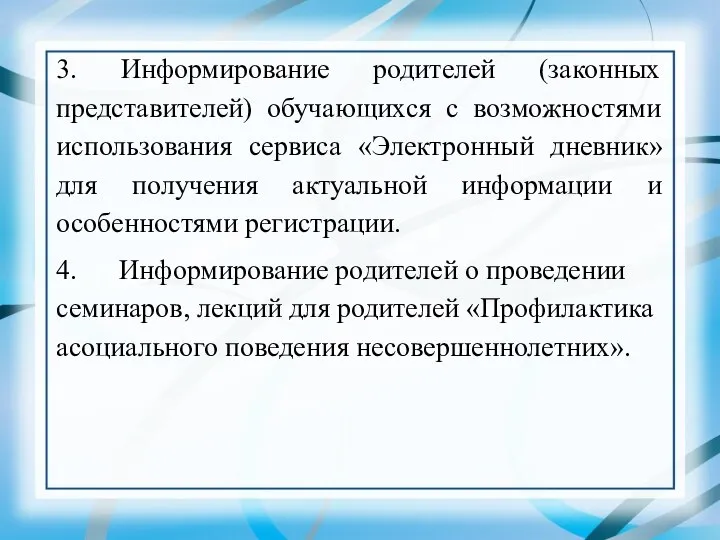 3. Информирование родителей (законных представителей) обучающихся с возможностями использования сервиса «Электронный дневник» для получения актуальной информации и особенностями регистрации.

4. Информирование родителей о проведении семинаров, лекций для родителей «Профилактика асоциального поведения несовершеннолетних».